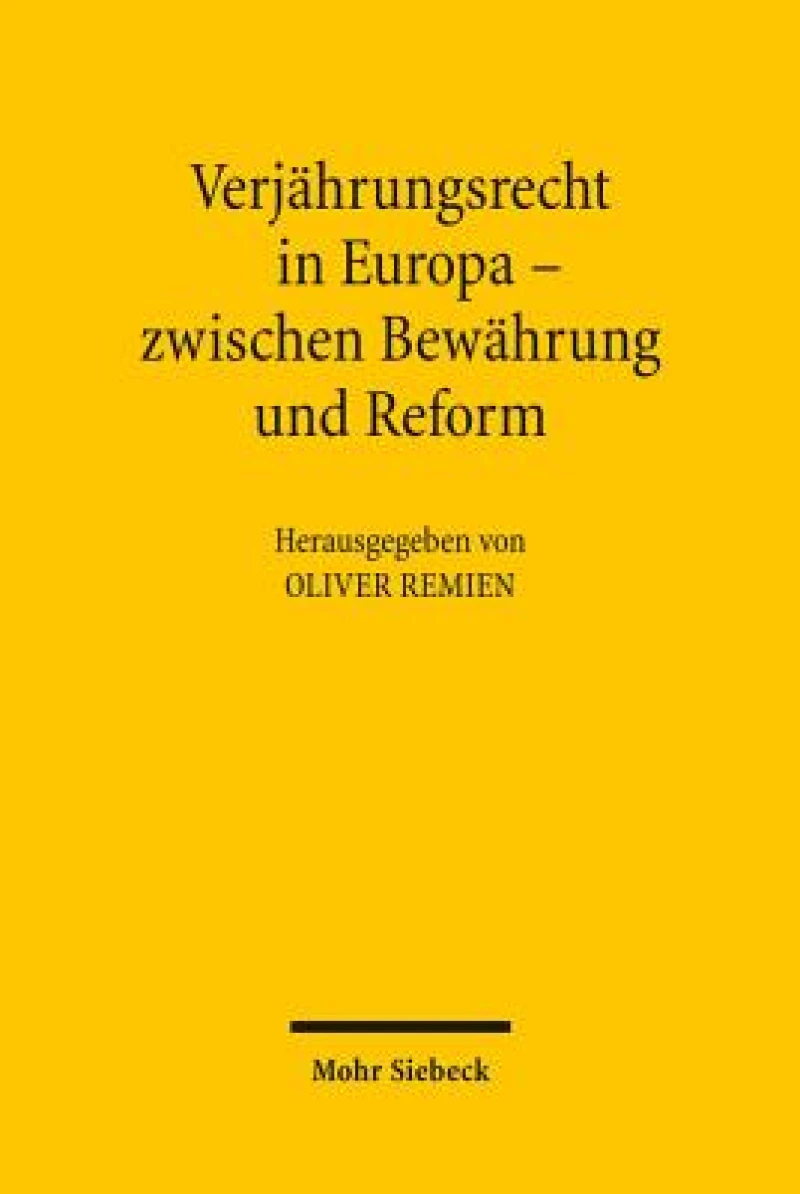 Verjährungsrecht in Europa – zwischen Bewährung und Reform

Herausgegeben von
OLIVER REMIEN

Mohr Siebeck